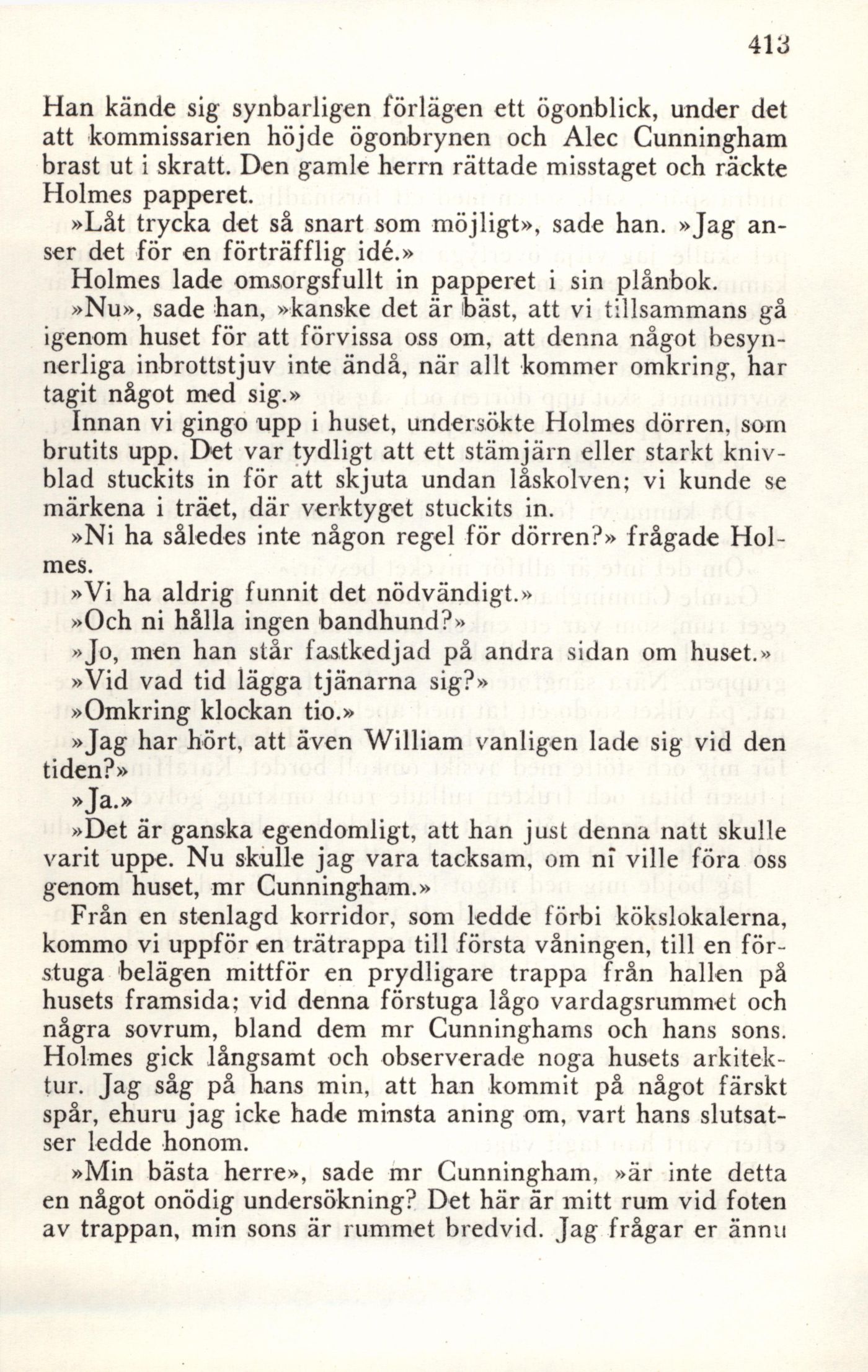 413

Han kände sig synbarligen förlägen ett ögonblick, under det att kommissarien höjde ögonbrynen och Alec Cunningham brast ut i skratt. Den gamle herrn rättade misstaget och räckte Holmes papperet.

»Låt trycka det så snart som möjligt», sade han. »Jag anser det för en förträfflig idé.»

Holmes lade omsorgsfullt in papperet i sin plånbok.

»Nu», sade han, »kanske det är bäst, att vi tillsammans gå igenom huset för att förvissa oss om, att denna något besynnerliga inbrottstjuv inte ändå, när allt kommer omkring, har tagit något med sig.»

Innan vi gingo upp i huset, undersökte Holmes dörren, som brutits upp. Det var tydligt att ett stämjärn eller starkt knivblad stuckits in för att skjuta undan låskolven; vi kunde se märkena i träet, där verktyget stuckits in.

»Ni ha således inte någon regel för dörren?» frågade Holmes.

»Vi ha aldrig funnit det nödvändigt.»

»Och ni hålla ingen bandhund?»

»Jo, men han står fastkedjad på andra sidan om huset.»

»Vid vad tid lägga tjänarna sig?»

»Omkring klockan tio.»

»Jag har hört, att även William vanligen lade sig vid den tiden?»

»Ja.»

»Det är ganska egendomligt, att han just denna natt skulle varit uppe. Nu skulle jag vara tacksam, om ni ville föra oss genom huset, mr Cunningham.»

Från en stenlagd korridor, som ledde förbi kökslokalerna, kommo vi uppför en trätrappa till första våningen, till en förstuga belägen mittför en prydligare trappa från hallen på husets framsida; vid denna förstuga lågo vardagsrummet och några sovrum, bland dem mr Cunninghams och hans sons. Holmes gick långsamt och observerade noga husets arkitektur. Jag såg på hans min, att han kommit på något färskt spår, ehuru jag icke hade minsta aning om, vart hans slutsatser ledde honom.

»Min bästa herre», sade mr Cunningham, »är inte detta en något onödig undersökning? Det här är mitt rum vid foten av trappan, min sons är rummet bredvid. Jag frågar er ännu